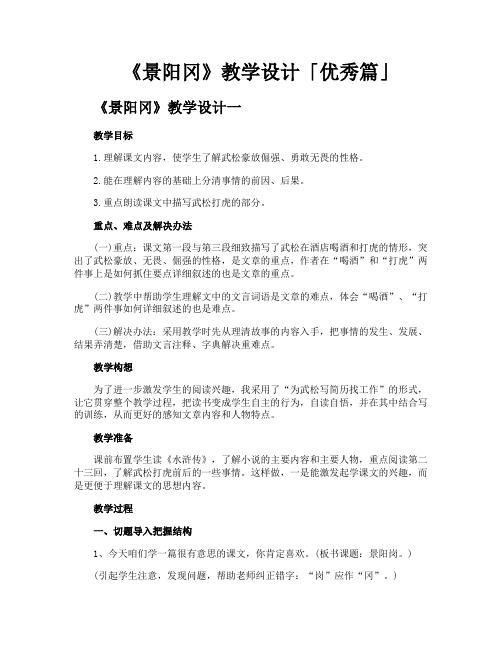 《景阳冈》教学设计「优秀篇」

《景阳冈》教学设计一

教学目标

1.理解课文内容，使学生了解武松豪放倔强、勇敢无畏的性格。

2.能在理解内容的基础上分清事情的前因、后果。

3.重点朗读课文中描写武松打虎的部分。

重点、难点及解决办法

(一)重点：课文第一段与第三段细致描写了武松在酒店喝酒和打虎的情形，突出了武松豪放、无畏、倔强的性格，是文章的重点，作者在“喝酒”和“打虎”两件事上是如何抓住要点详细叙述的也是文章的重点。

(二)教学中帮助学生理解文中的文言词语是文章的难点，体会“喝酒”、“打虎”两件事如何详细叙述的也是难点。

(三)解决办法：采用教学时先从理清故事的内容入手，把事情的发生、发展、结果弄清楚，借助文言注释、字典解决重难点。

教学构想

为了进一步激发学生的阅读兴趣，我采用了“为武松写简历找工作”的形式，让它贯穿整个教学过程，把读书变成学生自主的行为，自读自悟，并在其中结合写的训练，从而更好的感知文章内容和人物特点。

教学准备

课前布置学生读《水浒传》，了解小说的主要内容和主要人物，重点阅读第二十三回，了解武松打虎前后的一些事情。这样做，一是能激发起学课文的兴趣，而是更便于理解课文的思想内容。

教学过程

一、切题导入把握结构

1、今天咱们学一篇很有意思的课文，你肯定喜欢。(板书课题：景阳岗。)

(引起学生注意，发现问题，帮助老师纠正错字：“岗”应作“冈”。)